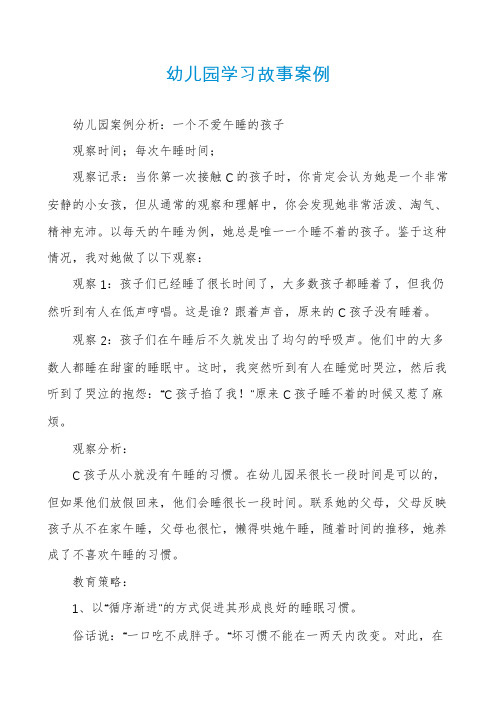 幼儿园学习故事案例

幼儿园案例分析：一个不爱午睡的孩子

观察时间：每次午睡时间；

观察记录：当你第一次接触C的孩子时，你肯定会认为她是一个非常安静的小女孩，但从通常的观察和理解中，你会发现她非常活泼、淘气、精神充沛。以每天的午睡为例，她总是唯一一个睡不着的孩子。鉴于这种情况，我对她做了以下观察：

观察1：孩子们已经睡了很长时间了，大多数孩子都睡着了，但我仍然听到有人在低声哼唱。这是谁？跟着声音，原来的C孩子没有睡着。

观察2：孩子们在午睡后不久就发出了均匀的呼吸声。他们中的大多数人都睡在甜蜜的睡眠中。这时，我突然听到有人在睡觉时哭泣，然后我听到了哭泣的抱怨："C孩子掐了我！"原来C孩子睡不着的时候又惹了麻烦。

观察分析：

C孩子从小就没有午睡的习惯。在幼儿园呆很长一段时间是可以的，但如果他们放假回来，他们会睡很长一段时间。联系她的父母，父母反映孩子从不在家午睡，父母也很忙，懒得哄她午睡，随着时间的推移，她养成了不喜欢午睡的习惯。

教育策略：

1、以"循序渐进"的方式促进其形成良好的睡眠习惯。

俗话说："一口吃不成胖子。"坏习惯不能在一两天内改变。对此，在